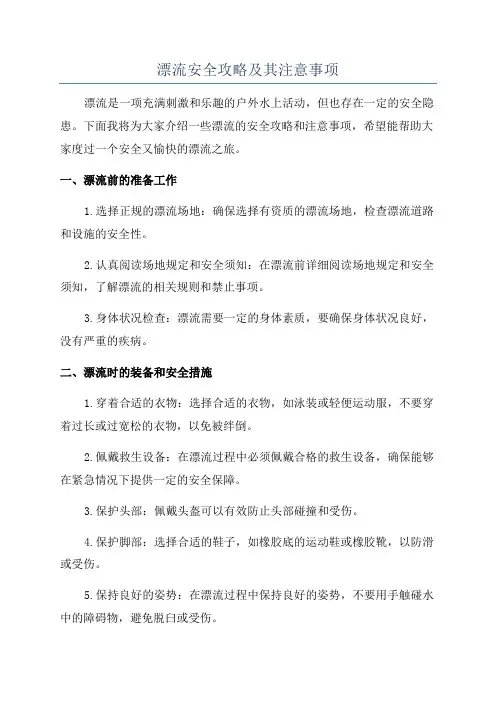 漂流安全攻略及其注意事项

漂流是一项充满刺激和乐趣的户外水上活动，但也存在一定的安全隐患。下面我将为大家介绍一些漂流的安全攻略和注意事项，希望能帮助大家度过一个安全又愉快的漂流之旅。

一、漂流前的准备工作

1.选择正规的漂流场地：确保选择有资质的漂流场地，检查漂流道路和设施的安全性。

2.认真阅读场地规定和安全须知：在漂流前详细阅读场地规定和安全须知，了解漂流的相关规则和禁止事项。

3.身体状况检查：漂流需要一定的身体素质，要确保身体状况良好，没有严重的疾病。

二、漂流时的装备和安全措施

1.穿着合适的衣物：选择合适的衣物，如泳装或轻便运动服，不要穿着过长或过宽松的衣物，以免被绊倒。

2.佩戴救生设备：在漂流过程中必须佩戴合格的救生设备，确保能够在紧急情况下提供一定的安全保障。

3.保护头部：佩戴头盔可以有效防止头部碰撞和受伤。

4.保护脚部：选择合适的鞋子，如橡胶底的运动鞋或橡胶靴，以防滑或受伤。

5.保持良好的姿势：在漂流过程中保持良好的姿势，不要用手触碰水中的障碍物，避免脱臼或受伤。